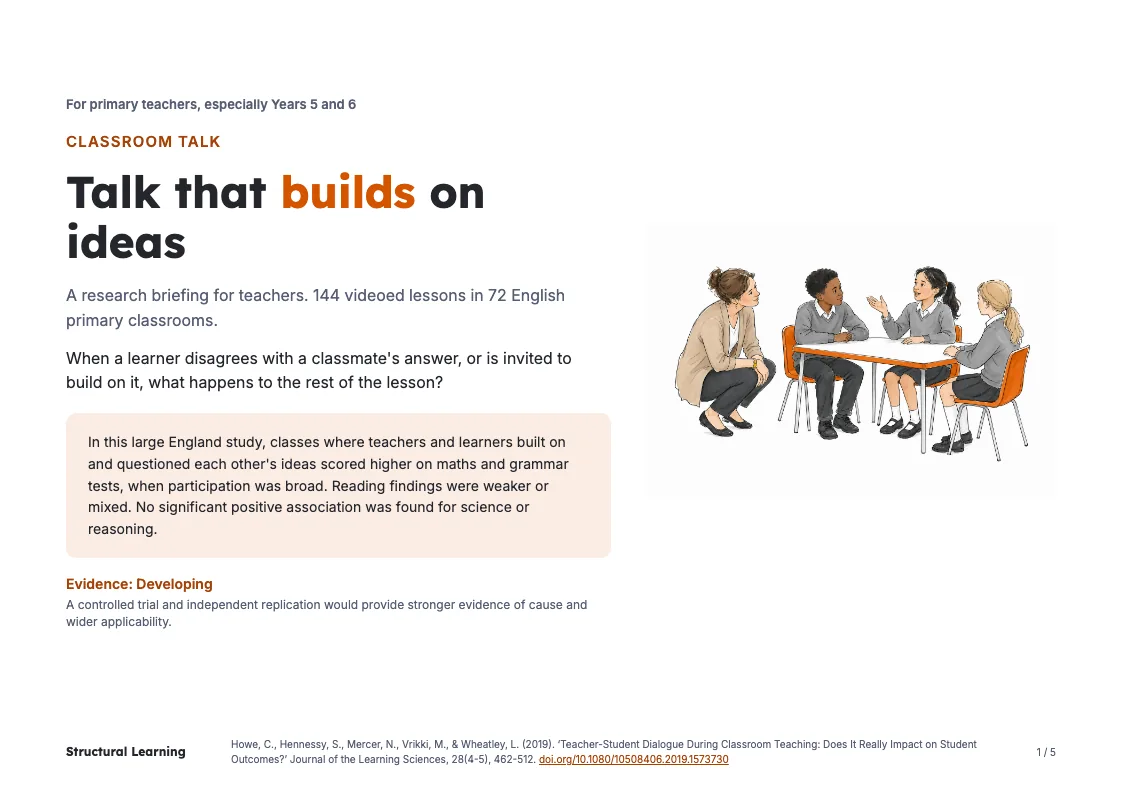 For primary teachers, especially Years 5 and 6

CLASSROOM TALK

Talk that builds on ideas

A research briefing for teachers. 144 videoed lessons in 72 English primary classrooms.

When a learner disagrees with a classmate's answer, or is invited to build on it, what happens to the rest of the lesson?

In this large England study, classes where teachers and learners built on and questioned each other's ideas scored higher on maths and grammar tests, when participation was broad. Reading findings were weaker or mixed. No significant positive association was found for science or reasoning.

Evidence: Developing

A controlled trial and independent replication would provide stronger evidence of cause and wider applicability.

Structural Learning

Howe, C., Hennessy, S., Mercer, N., Vrikki, M., & Wheatley, L. (2019). 'Teacher-Student Dialogue During Classroom Teaching: Does It Really Impact on Student Outcomes?' Journal of the Learning Sciences, 28(4-5), 462-512. doi.org/10.1080/10508406.2019.1573730

1 / 5